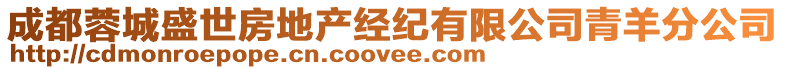 成都蓉城盛世房地产经纪有限公司青羊分公司
http://cdmonroepope.cn.coovee.com